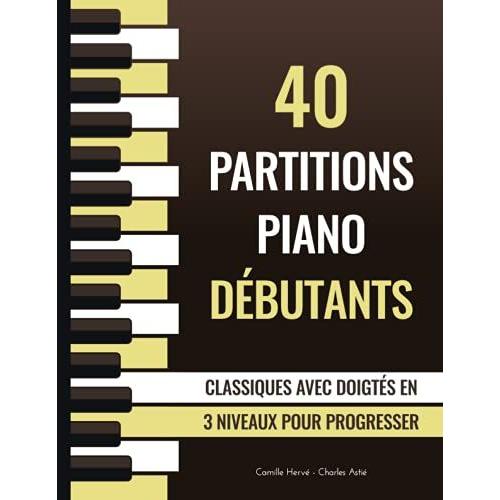 40
PARTITIONS
PIANO
DÉBUTANTS

CLASSIQUES AVEC DOIGTÉS EN
3 NIVEAUX POUR PROGRESSER

Camille Hervé - Charles Astié